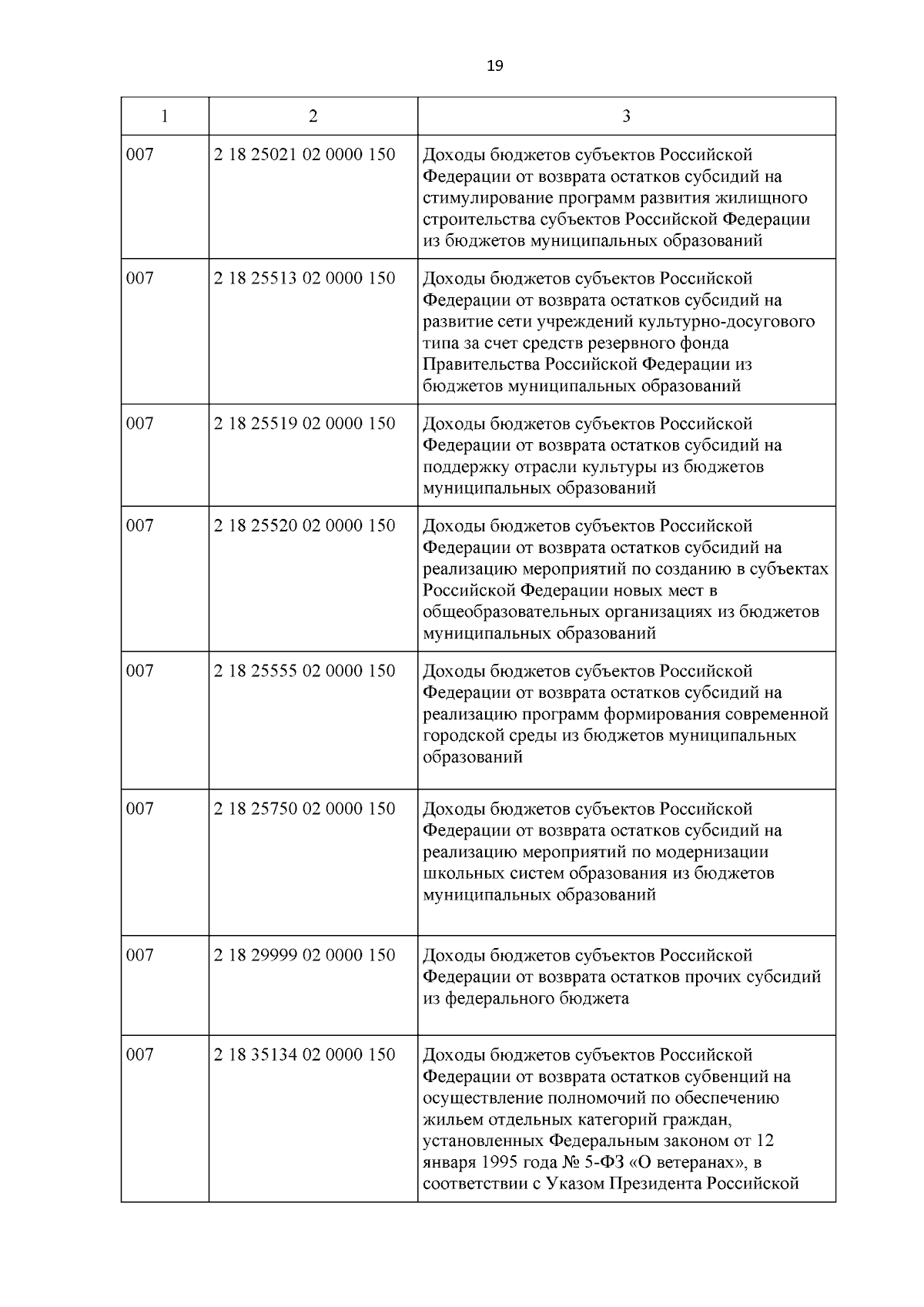 19

| 1 | 2 | 3 |
|---|---|---|
| 007 | 2 18 25021 02 0000 150 | Доходы бюджетов субъектов Российской Федерации от возврата остатков субсидий на стимулирование программ развития жилищного строительства субъектов Российской Федерации из бюджетов муниципальных образований |
| 007 | 2 18 25513 02 0000 150 | Доходы бюджетов субъектов Российской Федерации от возврата остатков субсидий на развитие сети учреждений культурно-досугового типа за счет средств резервного фонда Правительства Российской Федерации из бюджетов муниципальных образований |
| 007 | 2 18 25519 02 0000 150 | Доходы бюджетов субъектов Российской Федерации от возврата остатков субсидий на поддержку отрасли культуры из бюджетов муниципальных образований |
| 007 | 2 18 25520 02 0000 150 | Доходы бюджетов субъектов Российской Федерации от возврата остатков субсидий на реализацию мероприятий по созданию в субъектах Российской Федерации новых мест в общеобразовательных организациях из бюджетов муниципальных образований |
| 007 | 2 18 25555 02 0000 150 | Доходы бюджетов субъектов Российской Федерации от возврата остатков субсидий на реализацию программ формирования современной городской среды из бюджетов муниципальных образований |
| 007 | 2 18 25750 02 0000 150 | Доходы бюджетов субъектов Российской Федерации от возврата остатков субсидий на реализацию мероприятий по модернизации школьных систем образования из бюджетов муниципальных образований |
| 007 | 2 18 29999 02 0000 150 | Доходы бюджетов субъектов Российской Федерации от возврата остатков прочих субсидий из федерального бюджета |
| 007 | 2 18 35134 02 0000 150 | Доходы бюджетов субъектов Российской Федерации от возврата остатков субвенций на осуществление полномочий по обеспечению жильем отдельных категорий граждан, установленных Федеральным законом от 12 января 1995 года № 5-ФЗ «О ветеранах», в соответствии с Указом Президента Российской |